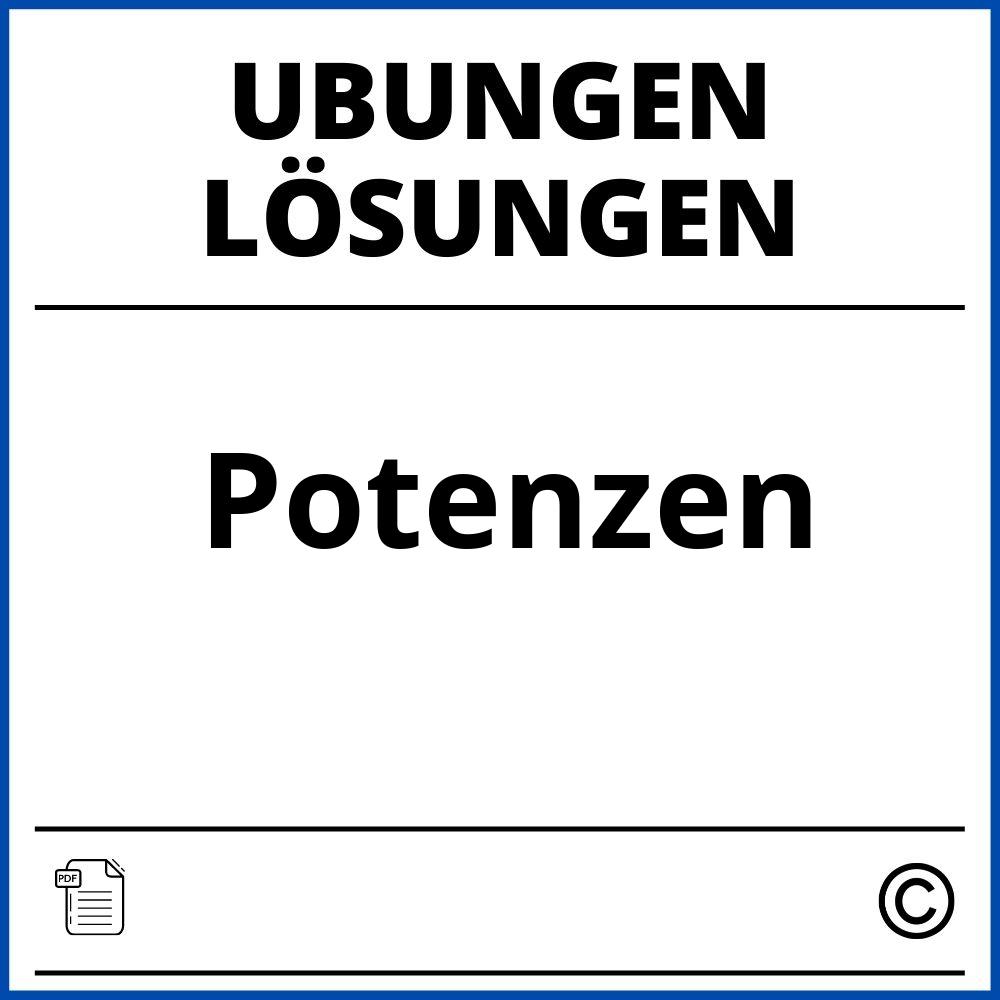 UBUNGEN
LÖSUNGEN

Potenzen

PDF

©